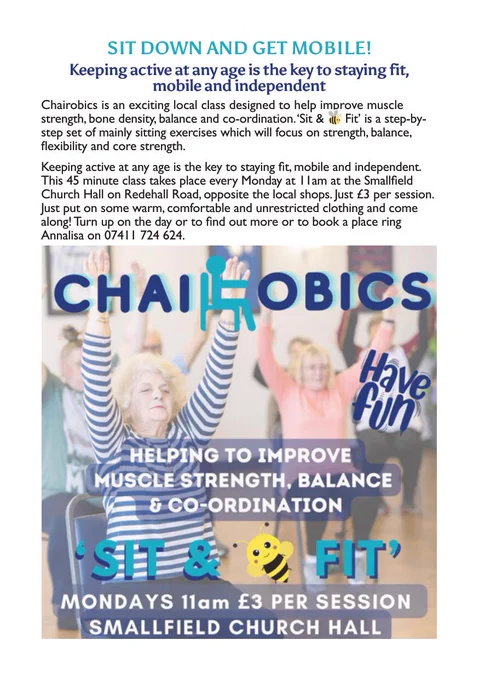 SIT DOWN AND GET MOBILE!

Keeping active at any age is the key to staying fit, mobile and independent

Chairobics is an exciting local class designed to help improve muscle strength, bone density, balance and co-ordination. 'Sit & Fit' is a step-by-step set of mainly sitting exercises which will focus on strength, balance, flexibility and core strength.

Keeping active at any age is the key to staying fit, mobile and independent. This 45 minute class takes place every Monday at 11am at the Smallfield Church Hall on Redehall Road, opposite the local shops. Just £3 per session. Just put on some warm, comfortable and unrestricted clothing and come along! Turn up on the day or to find out more or to book a place ring Annalisa on 07411 724 624.

CHAIROBICS

Have fun

HELPING TO IMPROVE MUSCLE STRENGTH, BALANCE & CO-ORDINATION

'SIT & FIT'

MONDAYS 11am £3 PER SESSION
SMALLFIELD CHURCH HALL